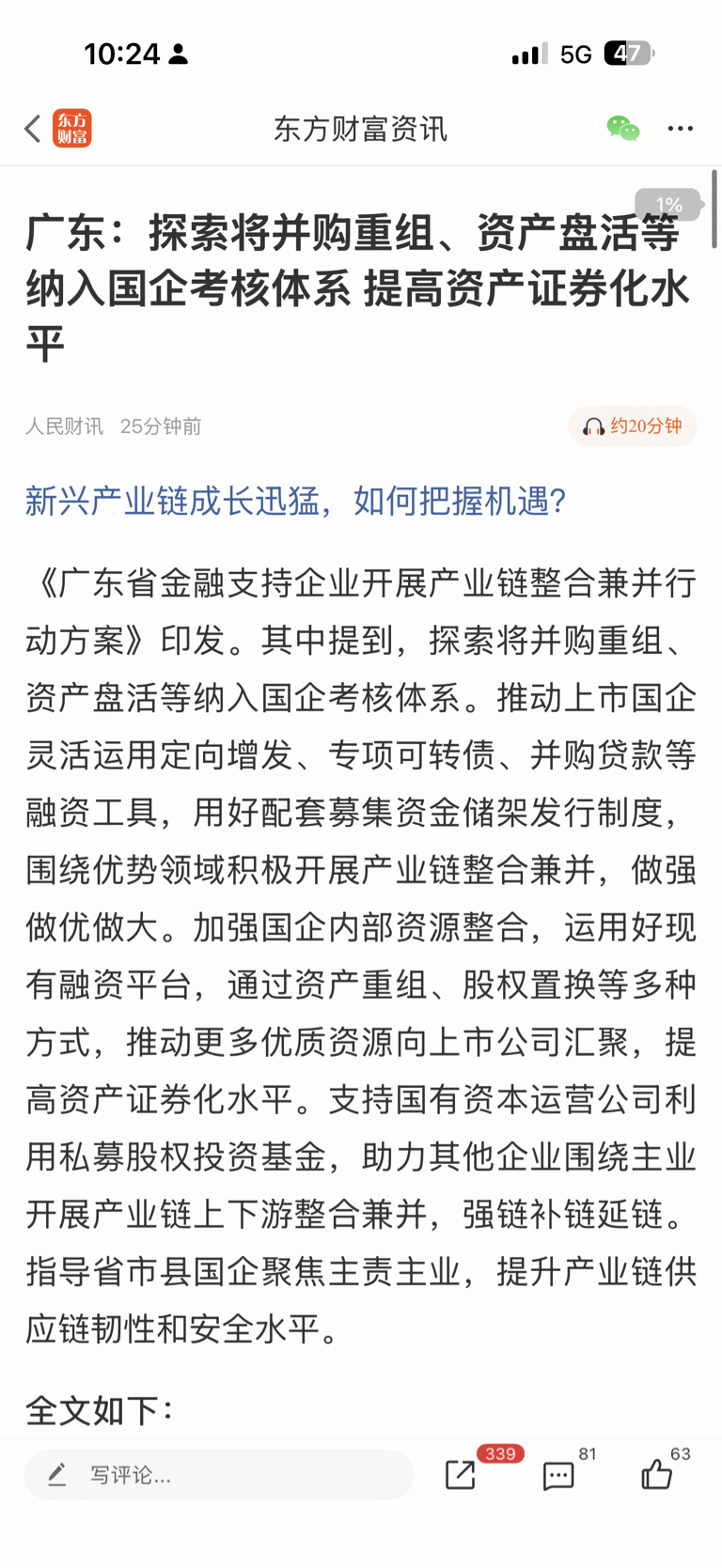 10:24

5G 47

东方财富

东方财富资讯

1%

广东：探索将并购重组、资产盘活等纳入国企考核体系 提高资产证券化水平

人民财讯 25分钟前

约20分钟

新兴产业链成长迅猛，如何把握机遇?

《广东省金融支持企业开展产业链整合兼并行动方案》印发。其中提到，探索将并购重组、资产盘活等纳入国企考核体系。推动上市国企灵活运用定向增发、专项可转债、并购贷款等融资工具，用好配套募集资金储架发行制度，围绕优势领域积极开展产业链整合兼并，做强做优做大。加强国企内部资源整合，运用好现有融资平台，通过资产重组、股权置换等多种方式，推动更多优质资源向上市公司汇聚，提高资产证券化水平。支持国有资本运营公司利用私募股权投资基金，助力其他企业围绕主业开展产业链上下游整合兼并，强链补链延链。指导省市县国企聚焦主责主业，提升产业链供应链韧性和安全水平。

全文如下：

写评论...

339

81

63